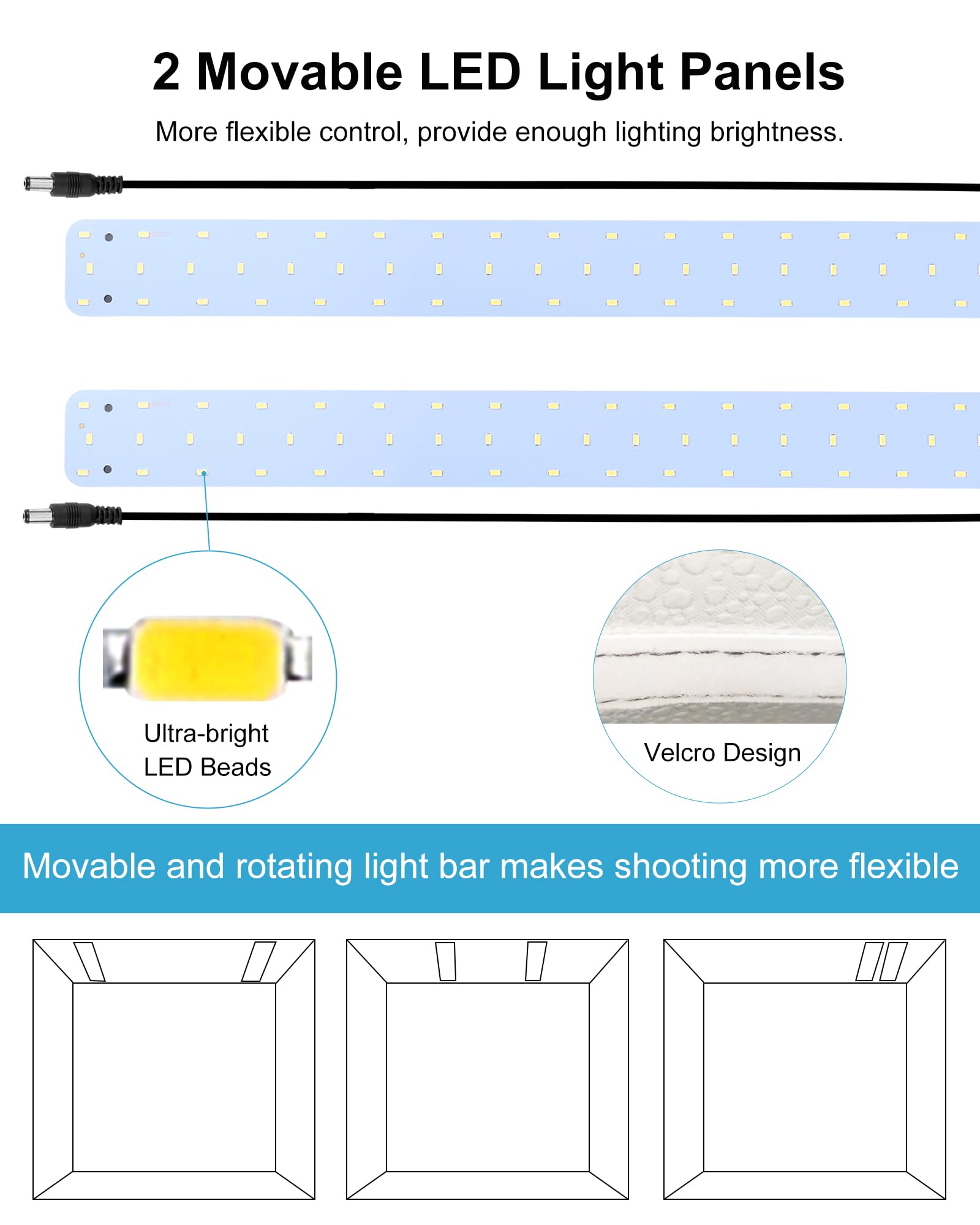 2 Movable LED Light Panels

More flexible control, provide enough lighting brightness.

Ultra-bright LED Beads

Velcro Design

Movable and rotating light bar makes shooting more flexible